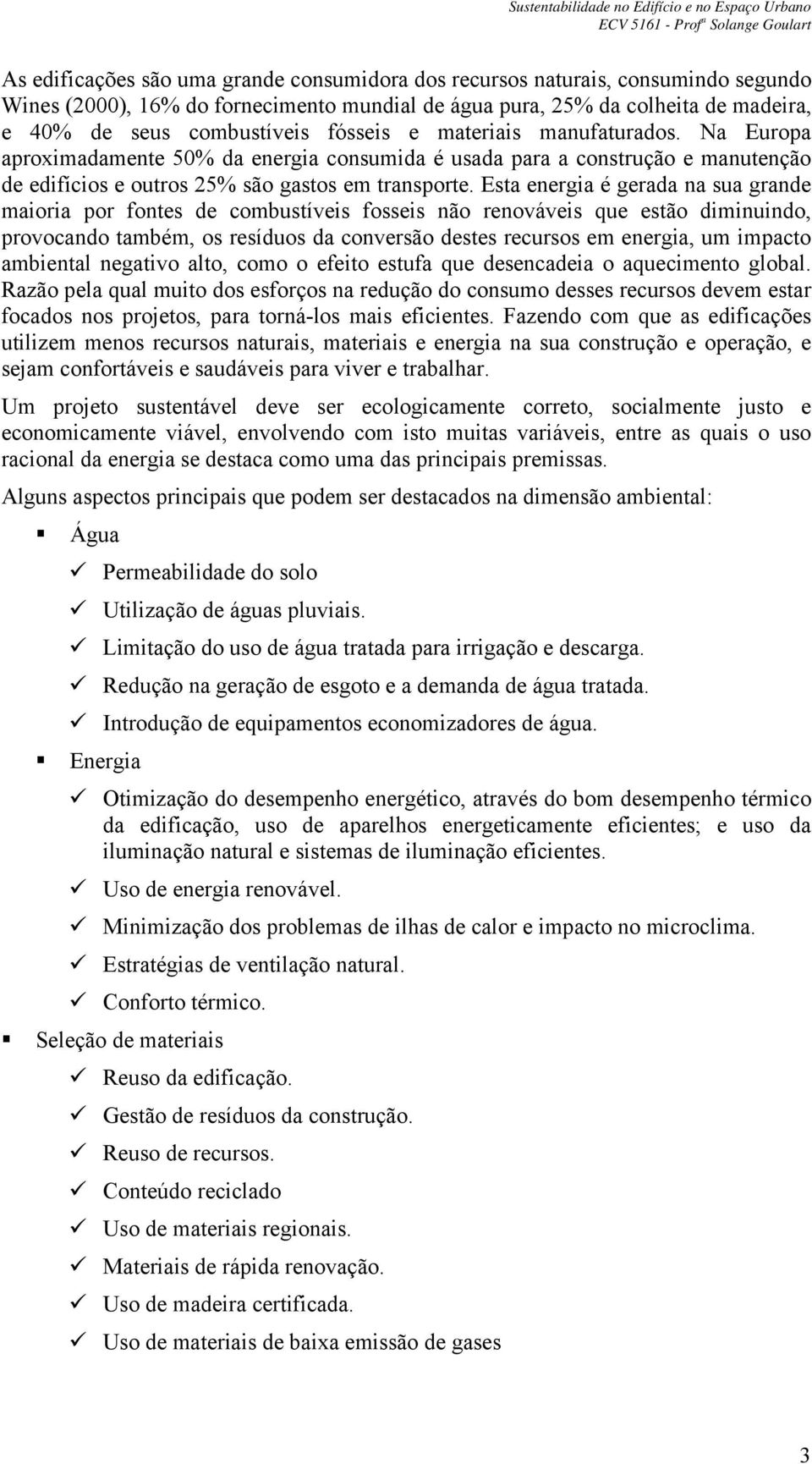 Sustentabilidade no Edifício e no Espaço Urbano
ECV 5161 - Profª Solange Goulart

As edificações são uma grande consumidora dos recursos naturais, consumindo segundo Wines (2000), 16% do fornecimento mundial de água pura, 25% da colheita de madeira, e 40% de seus combustíveis fósseis e materiais manufaturados. Na Europa aproximadamente 50% da energia consumida é usada para a construção e manutenção de edifícios e outros 25% são gastos em transporte. Esta energia é gerada na sua grande maioria por fontes de combustíveis fosseis não renováveis que estão diminuindo, provocando também, os resíduos da conversão destes recursos em energia, um impacto ambiental negativo alto, como o efeito estufa que desencadeia o aquecimento global. Razão pela qual muito dos esforços na redução do consumo desses recursos devem estar focados nos projetos, para torná-los mais eficientes. Fazendo com que as edificações utilizem menos recursos naturais, materiais e energia na sua construção e operação, e sejam confortáveis e saudáveis para viver e trabalhar.

Um projeto sustentável deve ser ecologicamente correto, socialmente justo e economicamente viável, envolvendo com isto muitas variáveis, entre as quais o uso racional da energia se destaca como uma das principais premissas.

Alguns aspectos principais que podem ser destacados na dimensão ambiental:

▪ Água
✓ Permeabilidade do solo
✓ Utilização de águas pluviais.
✓ Limitação do uso de água tratada para irrigação e descarga.
✓ Redução na geração de esgoto e a demanda de água tratada.
✓ Introdução de equipamentos economizadores de água.

▪ Energia
✓ Otimização do desempenho energético, através do bom desempenho térmico da edificação, uso de aparelhos energeticamente eficientes; e uso da iluminação natural e sistemas de iluminação eficientes.
✓ Uso de energia renovável.
✓ Minimização dos problemas de ilhas de calor e impacto no microclima.
✓ Estratégias de ventilação natural.
✓ Conforto térmico.

▪ Seleção de materiais
✓ Reuso da edificação.
✓ Gestão de resíduos da construção.
✓ Reuso de recursos.
✓ Conteúdo reciclado
✓ Uso de materiais regionais.
✓ Materiais de rápida renovação.
✓ Uso de madeira certificada.
✓ Uso de materiais de baixa emissão de gases

3